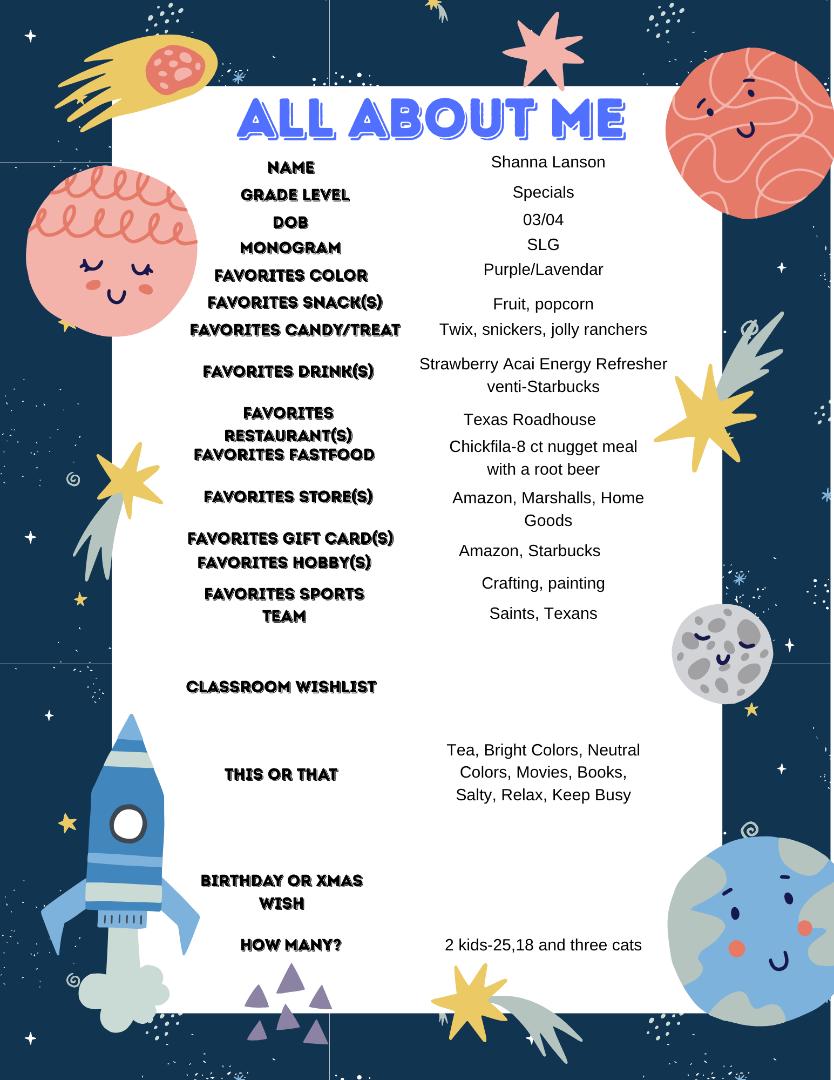 ALL ABOUT ME

| | |
|---|---|
| NAME | Shanna Lanson |
| GRADE LEVEL | Specials |
| DOB | 03/04 |
| MONOGRAM | SLG |
| FAVORITES COLOR | Purple/Lavendar |
| FAVORITES SNACK(S) | Fruit, popcorn |
| FAVORITES CANDY/TREAT | Twix, snickers, jolly ranchers |
| FAVORITES DRINK(S) | Strawberry Acai Energy Refresher venti-Starbucks |
| FAVORITES RESTAURANT(S) | Texas Roadhouse |
| FAVORITES FASTFOOD | Chickfila-8 ct nugget meal with a root beer |
| FAVORITES STORE(S) | Amazon, Marshalls, Home Goods |
| FAVORITES GIFT CARD(S) | Amazon, Starbucks |
| FAVORITES HOBBY(S) | Crafting, painting |
| FAVORITES SPORTS TEAM | Saints, Texans |
| CLASSROOM WISHLIST | |
| THIS OR THAT | Tea, Bright Colors, Neutral Colors, Movies, Books, Salty, Relax, Keep Busy |
| BIRTHDAY OR XMAS WISH | |
| HOW MANY? | 2 kids-25,18 and three cats |